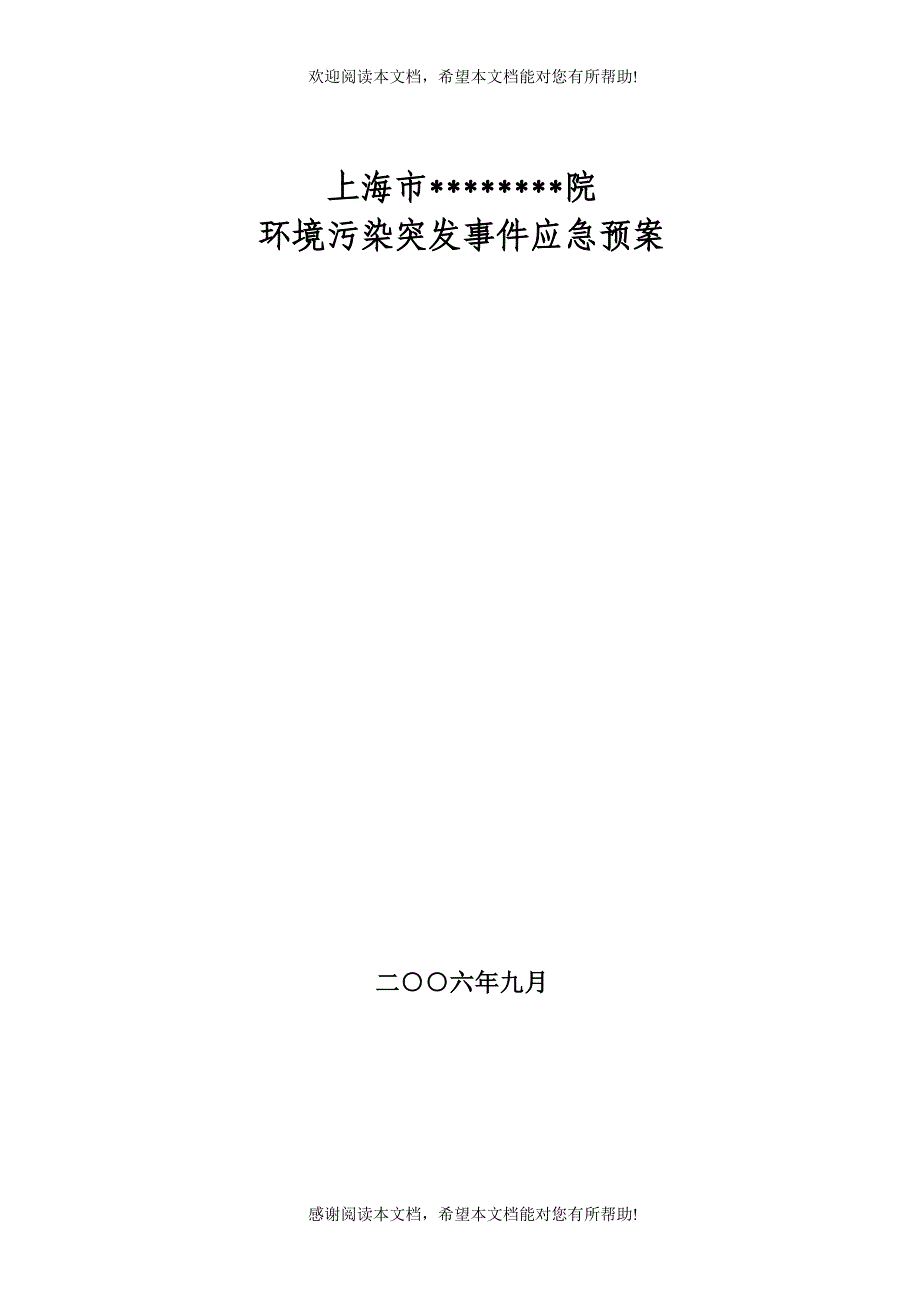 欢迎阅读本文档，希望本文档能对您有所帮助!

上海市********院
环境污染突发事件应急预案

二〇〇六年九月

感谢阅读本文档，希望本文档能对您有所帮助!